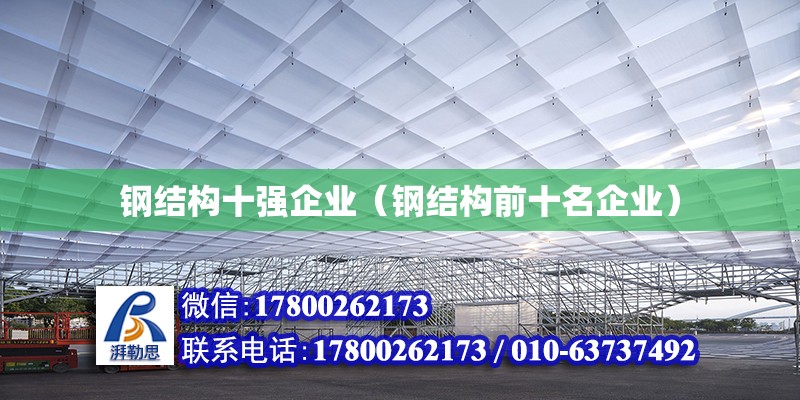 钢结构十强企业（钢结构前十名企业）

湃勒思

微信：17800262173

联系电话：17800262173 / 010-63737492